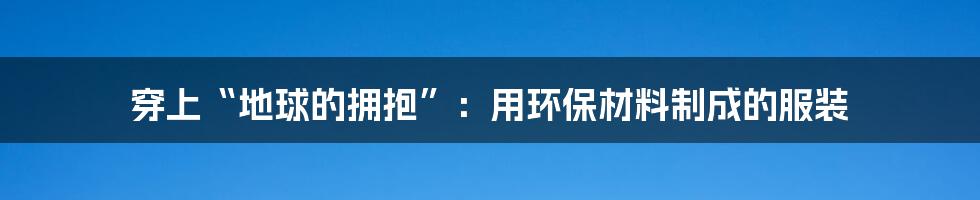 穿上“地球的拥抱”：用环保材料制成的服装